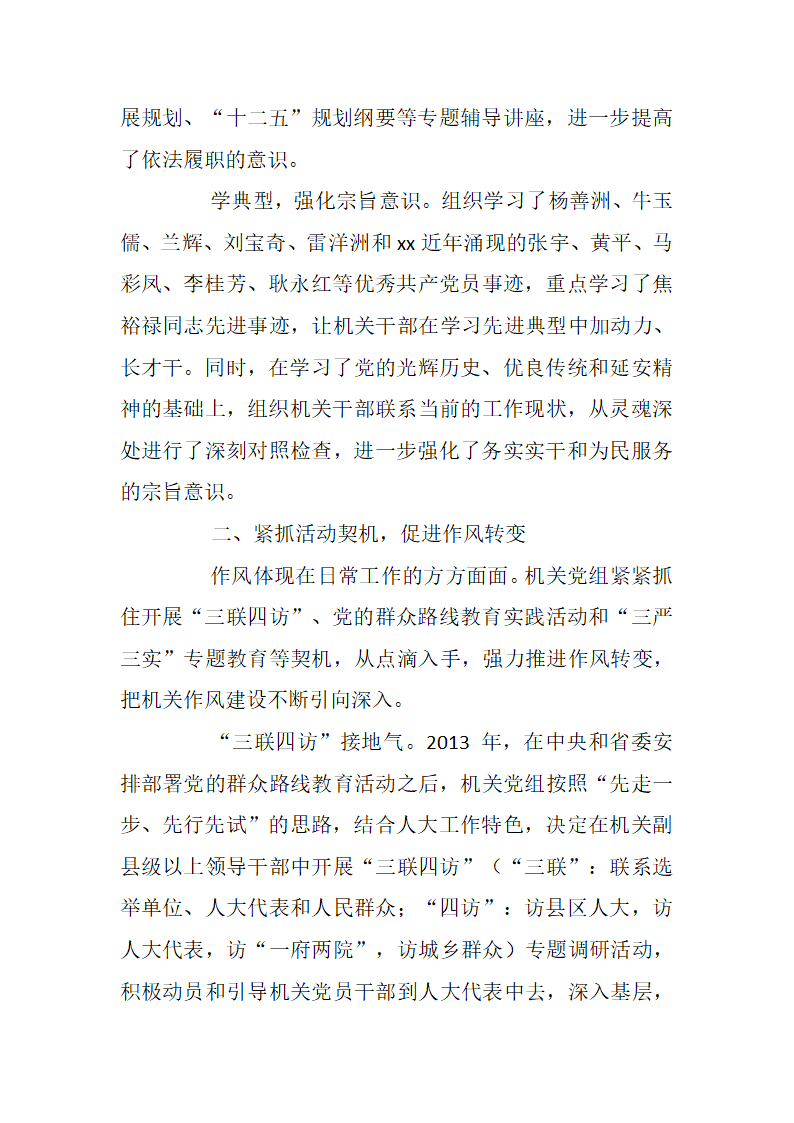 展规划、“十二五”规划纲要等专题辅导讲座，进一步提高了依法履职的意识。

学典型，强化宗旨意识。组织学习了杨善洲、牛玉儒、兰辉、刘宝奇、雷洋洲和xx近年涌现的张宇、黄平、马彩凤、李桂芳、耿永红等优秀共产党员事迹，重点学习了焦裕禄同志先进事迹，让机关干部在学习先进典型中加动力、长才干。同时，在学习了党的光辉历史、优良传统和延安精神的基础上，组织机关干部联系当前的工作现状，从灵魂深处进行了深刻对照检查，进一步强化了务实实干和为民服务的宗旨意识。

二、紧抓活动契机，促进作风转变

作风体现在日常工作的方方面面。机关党组紧紧抓住开展“三联四访”、党的群众路线教育实践活动和“三严三实”专题教育等契机，从点滴入手，强力推进作风转变，把机关作风建设不断引向深入。

“三联四访”接地气。2013 年，在中央和省委安排部署党的群众路线教育活动之后，机关党组按照“先走一步、先行先试”的思路，结合人大工作特色，决定在机关副县级以上领导干部中开展“三联四访”（“三联”：联系选举单位、人大代表和人民群众；“四访”：访县区人大，访人大代表，访“一府两院”，访城乡群众）专题调研活动，积极动员和引导机关党员干部到人大代表中去，深入基层，